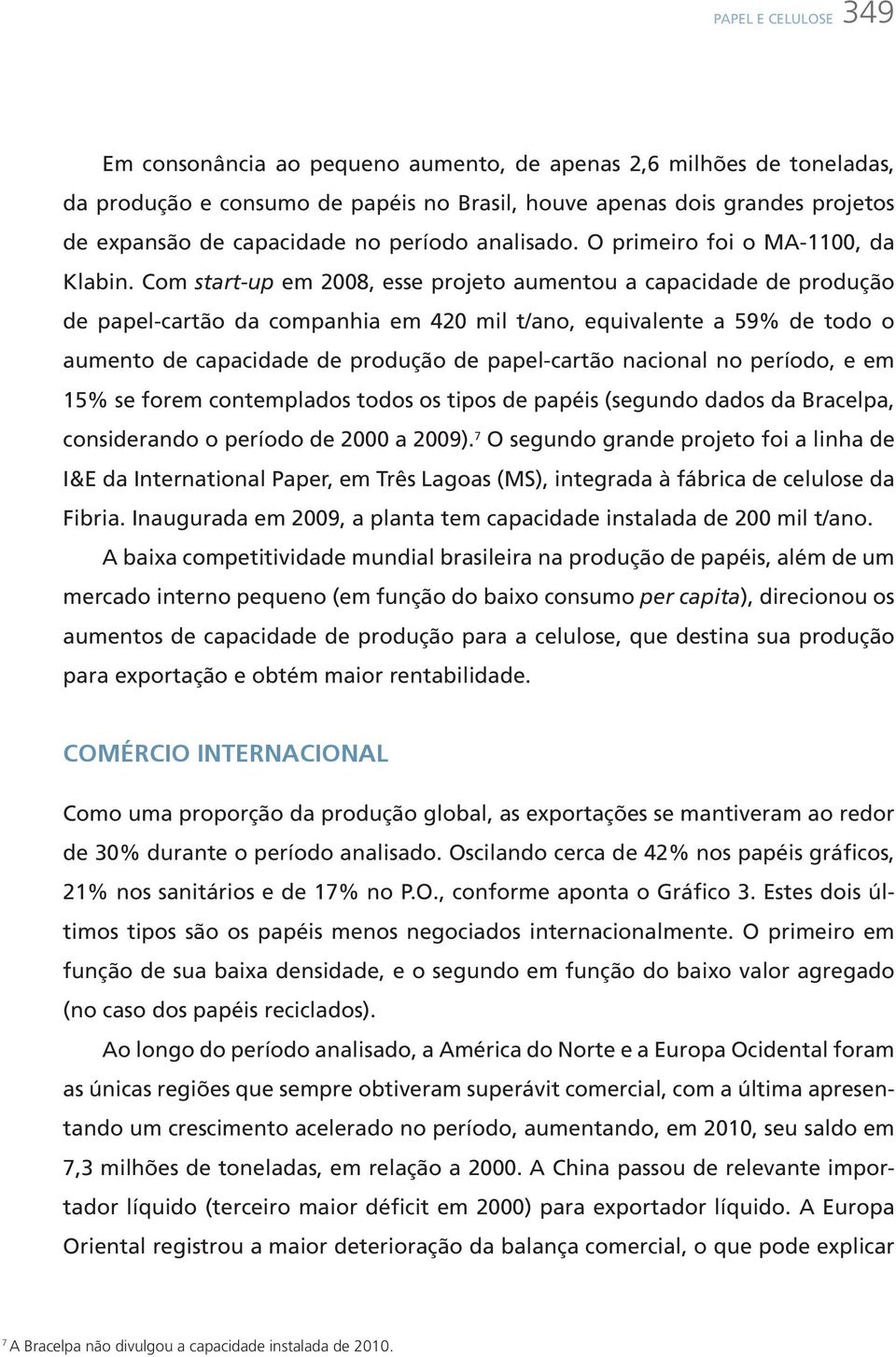 PAPEL E CELULOSE 349

Em consonância ao pequeno aumento, de apenas 2,6 milhões de toneladas, da produção e consumo de papéis no Brasil, houve apenas dois grandes projetos de expansão de capacidade no período analisado. O primeiro foi o MA-1100, da Klabin. Com start-up em 2008, esse projeto aumentou a capacidade de produção de papel-cartão da companhia em 420 mil t/ano, equivalente a 59% de todo o aumento de capacidade de produção de papel-cartão nacional no período, e em 15% se forem contemplados todos os tipos de papéis (segundo dados da Bracelpa, considerando o período de 2000 a 2009).$^7$ O segundo grande projeto foi a linha de I&E da International Paper, em Três Lagoas (MS), integrada à fábrica de celulose da Fibria. Inaugurada em 2009, a planta tem capacidade instalada de 200 mil t/ano.

A baixa competitividade mundial brasileira na produção de papéis, além de um mercado interno pequeno (em função do baixo consumo per capita), direcionou os aumentos de capacidade de produção para a celulose, que destina sua produção para exportação e obtém maior rentabilidade.

COMÉRCIO INTERNACIONAL

Como uma proporção da produção global, as exportações se mantiveram ao redor de 30% durante o período analisado. Oscilando cerca de 42% nos papéis gráficos, 21% nos sanitários e de 17% no P.O., conforme aponta o Gráfico 3. Estes dois últimos tipos são os papéis menos negociados internacionalmente. O primeiro em função de sua baixa densidade, e o segundo em função do baixo valor agregado (no caso dos papéis reciclados).

Ao longo do período analisado, a América do Norte e a Europa Ocidental foram as únicas regiões que sempre obtiveram superávit comercial, com a última apresentando um crescimento acelerado no período, aumentando, em 2010, seu saldo em 7,3 milhões de toneladas, em relação a 2000. A China passou de relevante importador líquido (terceiro maior déficit em 2000) para exportador líquido. A Europa Oriental registrou a maior deterioração da balança comercial, o que pode explicar

$^7$ A Bracelpa não divulgou a capacidade instalada de 2010.